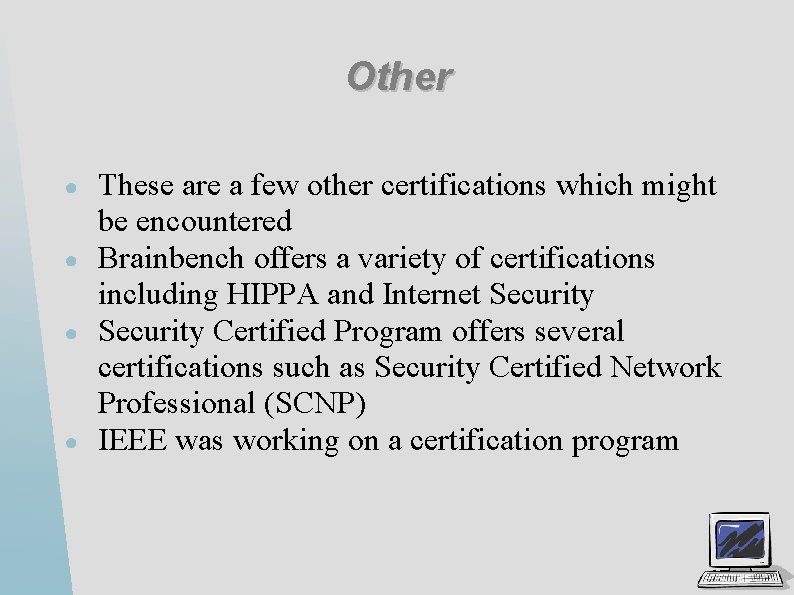 Other

• These are a few other certifications which might be encountered
• Brainbench offers a variety of certifications including HIPPA and Internet Security
• Security Certified Program offers several certifications such as Security Certified Network Professional (SCNP)
• IEEE was working on a certification program